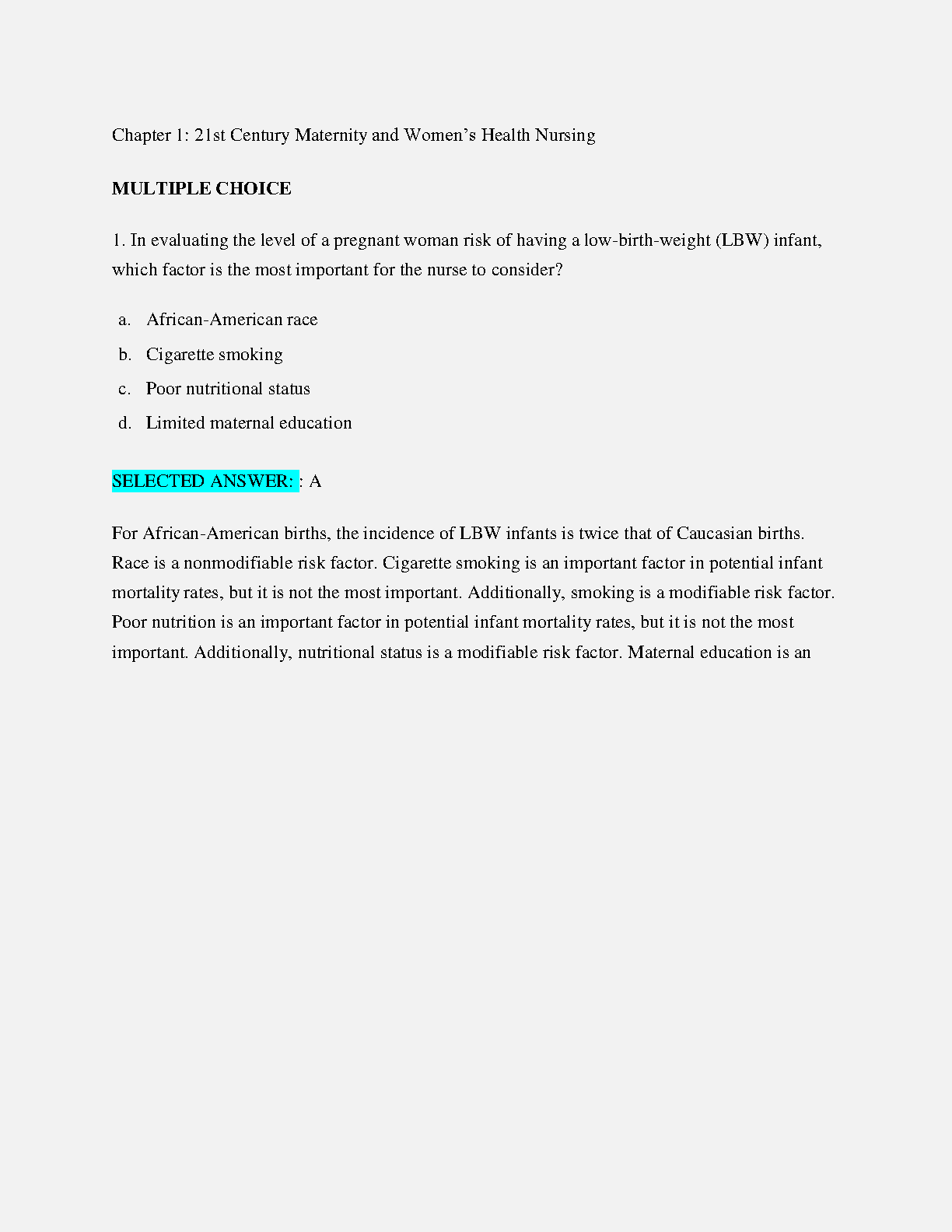 Chapter 1: 21st Century Maternity and Women’s Health Nursing

MULTIPLE CHOICE

1. In evaluating the level of a pregnant woman risk of having a low-birth-weight (LBW) infant, which factor is the most important for the nurse to consider?

a. African-American race
b. Cigarette smoking
c. Poor nutritional status
d. Limited maternal education

SELECTED ANSWER: : A

For African-American births, the incidence of LBW infants is twice that of Caucasian births. Race is a nonmodifiable risk factor. Cigarette smoking is an important factor in potential infant mortality rates, but it is not the most important. Additionally, smoking is a modifiable risk factor. Poor nutrition is an important factor in potential infant mortality rates, but it is not the most important. Additionally, nutritional status is a modifiable risk factor. Maternal education is an